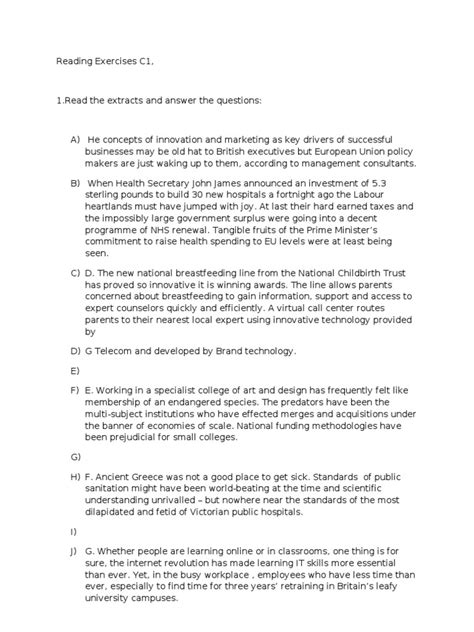 Reading Exercises C1,

1.Read the extracts and answer the questions:

A) He concepts of innovation and marketing as key drivers of successful businesses may be old hat to British executives but European Union policy makers are just waking up to them, according to management consultants.

B) When Health Secretary John James announced an investment of 5.3 sterling pounds to build 30 new hospitals a fortnight ago the Labour heartlands must have jumped with joy. At last their hard earned taxes and the impossibly large government surplus were going into a decent programme of NHS renewal. Tangible fruits of the Prime Minister's commitment to raise health spending to EU levels were at least being seen.

C) D. The new national breastfeeding line from the National Childbirth Trust has proved so innovative it is winning awards. The line allows parents concerned about breastfeeding to gain information, support and access to expert counselors quickly and efficiently. A virtual call center routes parents to their nearest local expert using innovative technology provided by

D) G Telecom and developed by Brand technology.

E)

F) E. Working in a specialist college of art and design has frequently felt like membership of an endangered species. The predators have been the multi-subject institutions who have effected merges and acquisitions under the banner of economies of scale. National funding methodologies have been prejudicial for small colleges.

G)

H) F. Ancient Greece was not a good place to get sick. Standards of public sanitation might have been world-beating at the time and scientific understanding unrivalled – but nowhere near the standards of the most dilapidated and fetid of Victorian public hospitals.

I)

J) G. Whether people are learning online or in classrooms, one thing is for sure, the internet revolution has made learning IT skills more essential than ever. Yet, in the busy workplace , employees who have less time than ever, especially to find time for three years' retraining in Britain's leafy university campuses.